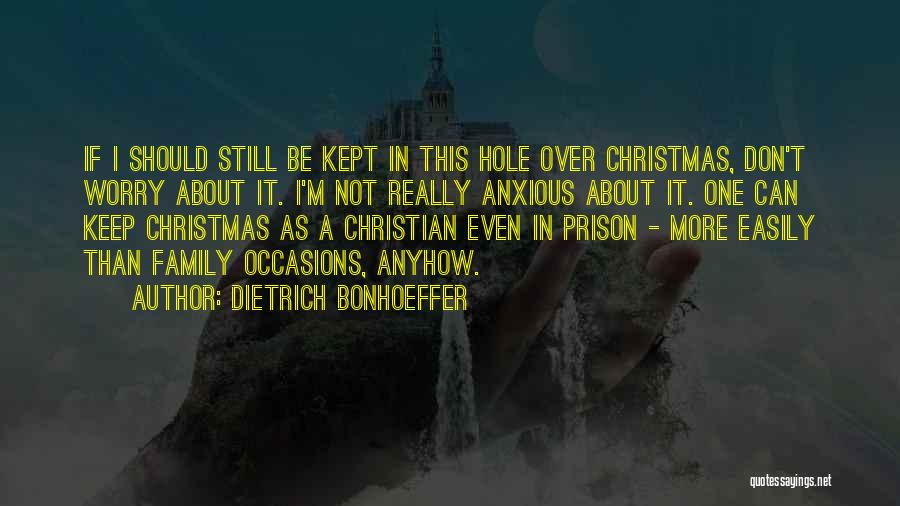 IF I SHOULD STILL BE KEPT IN THIS HOLE OVER CHRISTMAS, DON'T WORRY ABOUT IT. I'M NOT REALLY ANXIOUS ABOUT IT. ONE CAN KEEP CHRISTMAS AS A CHRISTIAN EVEN IN PRISON - MORE EASILY THAN FAMILY OCCASIONS, ANYHOW.

AUTHOR: DIETRICH BONHOEFFER

quotessayings.net